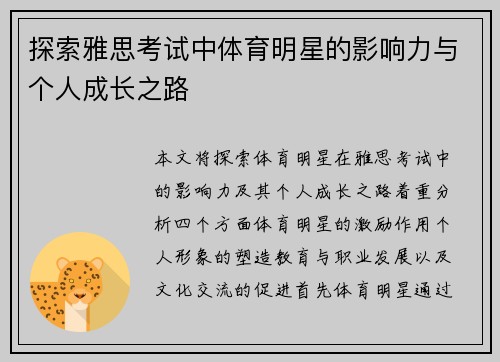 探索雅思考试中体育明星的影响力与个人成长之路

本文将探索体育明星在雅思考试中的影响力及其个人成长之路着重分析四个方面体育明星的激励作用个人形象的塑造教育与职业发展以及文化交流的促进首先体育明星通过